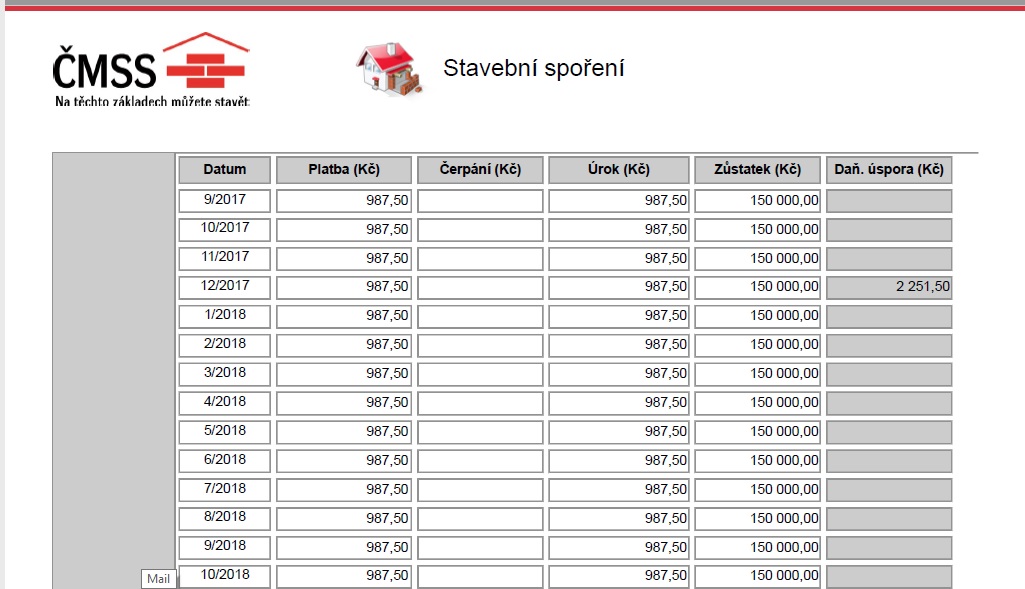 ČMSS
Na těchto základech můžete stavět

Stavební spoření

| Datum | Platba (Kč) | Čerpání (Kč) | Úrok (Kč) | Zůstatek (Kč) | Daň. úspora (Kč) |
|---|---|---|---|---|---|
| 9/2017 | 987,50 | | 987,50 | 150 000,00 | |
| 10/2017 | 987,50 | | 987,50 | 150 000,00 | |
| 11/2017 | 987,50 | | 987,50 | 150 000,00 | |
| 12/2017 | 987,50 | | 987,50 | 150 000,00 | 2 251,50 |
| 1/2018 | 987,50 | | 987,50 | 150 000,00 | |
| 2/2018 | 987,50 | | 987,50 | 150 000,00 | |
| 3/2018 | 987,50 | | 987,50 | 150 000,00 | |
| 4/2018 | 987,50 | | 987,50 | 150 000,00 | |
| 5/2018 | 987,50 | | 987,50 | 150 000,00 | |
| 6/2018 | 987,50 | | 987,50 | 150 000,00 | |
| 7/2018 | 987,50 | | 987,50 | 150 000,00 | |
| 8/2018 | 987,50 | | 987,50 | 150 000,00 | |
| 9/2018 | 987,50 | | 987,50 | 150 000,00 | |
| 10/2018 | 987,50 | | 987,50 | 150 000,00 | |

Mail